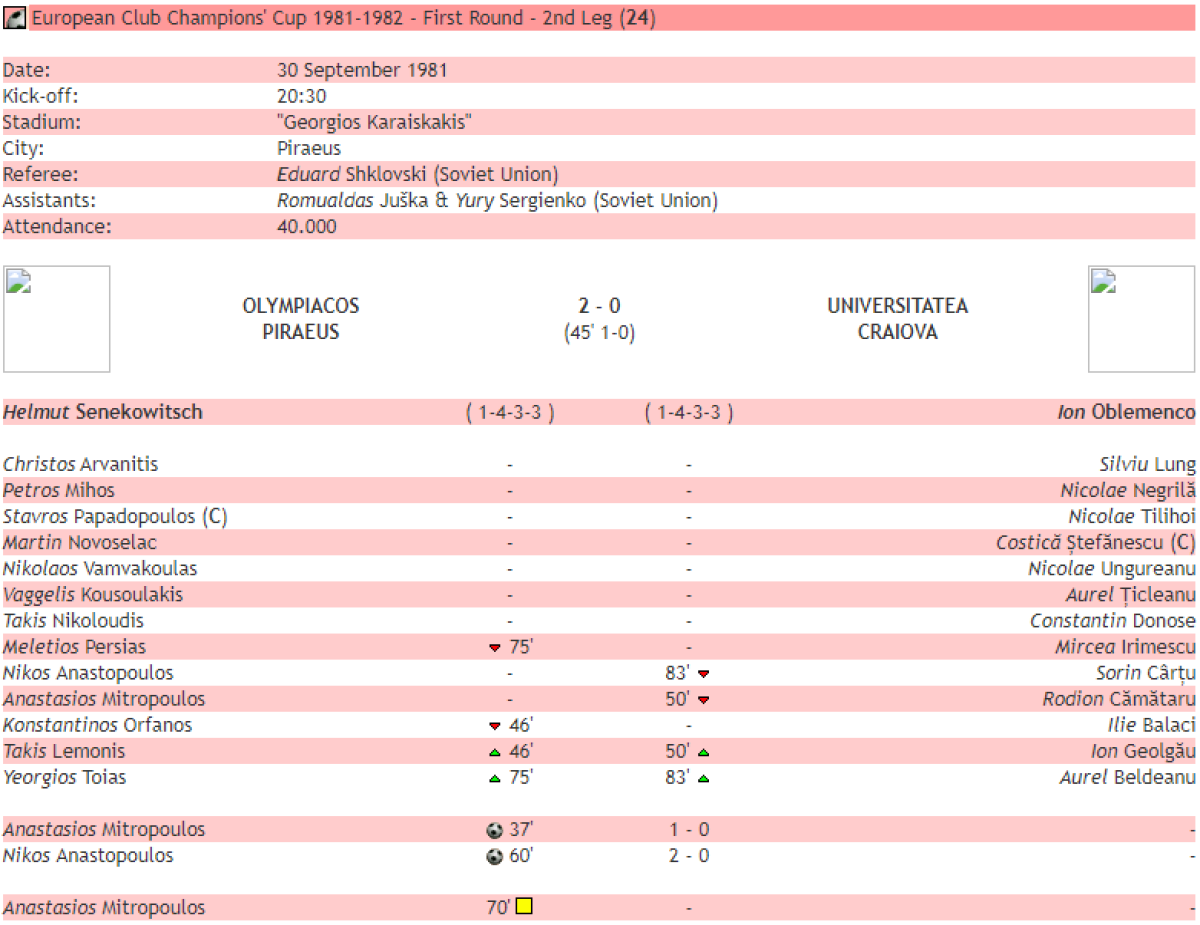 European Club Champions' Cup 1981-1982 - First Round - 2nd Leg (24)

| | |
|---|---|
| Date: | 30 September 1981 |
| Kick-off: | 20:30 |
| Stadium: | "Georgios Karaiskakis" |
| City: | Piraeus |
| Referee: | Eduard Shklovski (Soviet Union) |
| Assistants: | Romualdas Juška & Yury Sergienko (Soviet Union) |
| Attendance: | 40.000 |

OLYMPIACOS PIRAEUS 2 - 0 (45' 1-0) UNIVERSITATEA CRAIOVA

| | | | |
|---|---|---|---|
| Helmut Senekowitsch | ( 1-4-3-3 ) | ( 1-4-3-3 ) | Ion Oblemenco |
| Christos Arvanitis | - | - | Silviu Lung |
| Petros Mihos | - | - | Nicolae Negrilă |
| Stavros Papadopoulos (C) | - | - | Nicolae Tilihoi |
| Martin Novoselac | - | - | Costică Ștefănescu (C) |
| Nikolaos Vamvakoulas | - | - | Nicolae Ungureanu |
| Vaggelis Kousoulakis | - | - | Aurel Țicleanu |
| Takis Nikoloudis | - | - | Constantin Donose |
| Meletios Persias | 75' | - | Mircea Irimescu |
| Nikos Anastopoulos | - | 83' | Sorin Cârțu |
| Anastasios Mitropoulos | - | 50' | Rodion Cămătaru |
| Konstantinos Orfanos | 46' | - | Ilie Balaci |
| Takis Lemonis | 46' | 50' | Ion Geolgău |
| Yeorgios Toias | 75' | 83' | Aurel Beldeanu |
| Anastasios Mitropoulos | 37' | 1 - 0 | - |
| Nikos Anastopoulos | 60' | 2 - 0 | - |
| Anastasios Mitropoulos | 70' | - | - |